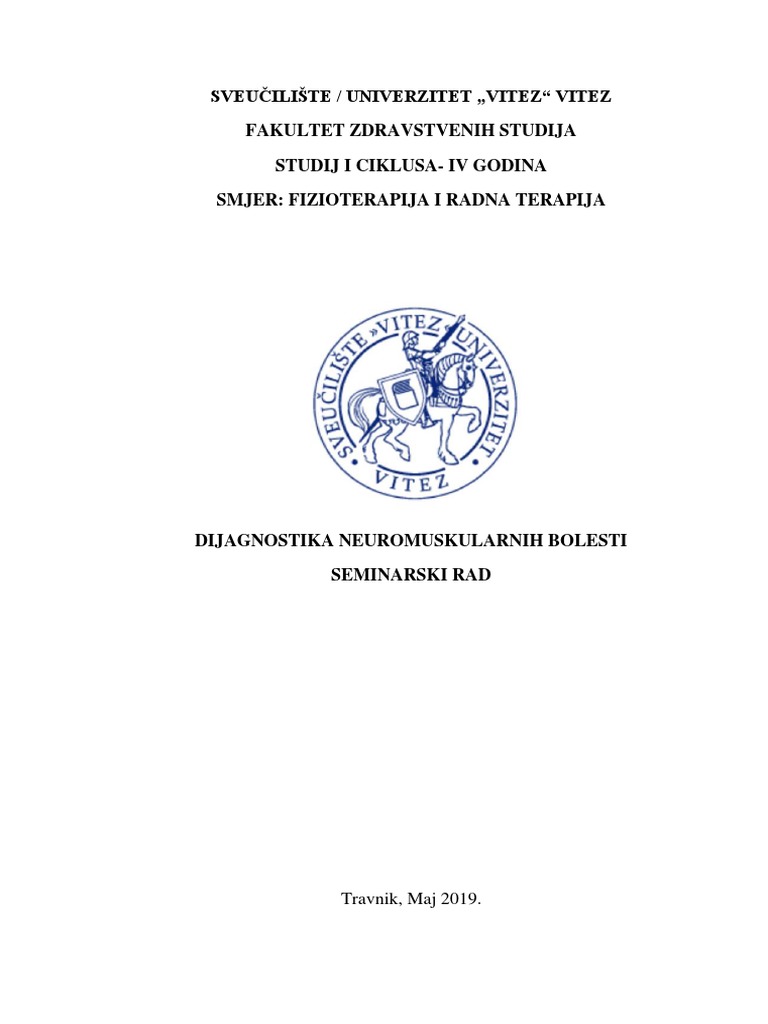 SVEUČILIŠTE / UNIVERZITET „VITEZ“ VITEZ

FAKULTET ZDRAVSTVENIH STUDIJA

STUDIJ I CIKLUSA- IV GODINA

SMJER: FIZIOTERAPIJA I RADNA TERAPIJA

SVEUČILIŠTE »VITEZ« UNIVERZITET VITEZ

DIJAGNOSTIKA NEUROMUSKULARNIH BOLESTI

SEMINARSKI RAD

Travnik, Maj 2019.